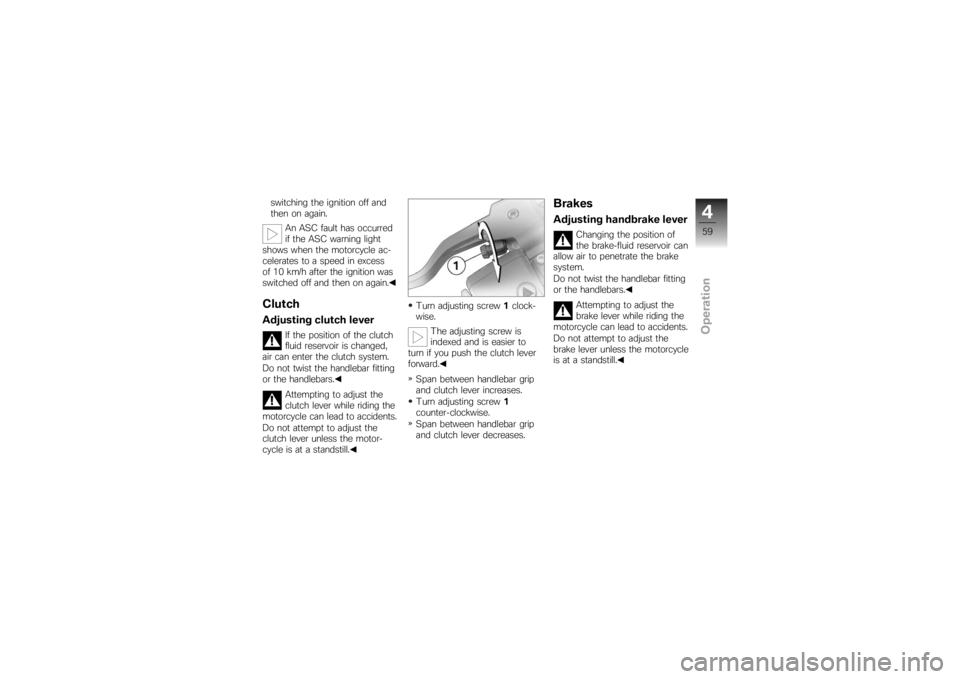 switching the ignition off and then on again.

An ASC fault has occurred if the ASC warning light shows when the motorcycle accelerates to a speed in excess of 10 km/h after the ignition was switched off and then on again.◀

Clutch

Adjusting clutch lever

If the position of the clutch fluid reservoir is changed, air can enter the clutch system. Do not twist the handlebar fitting or the handlebars.◀

Attempting to adjust the clutch lever while riding the motorcycle can lead to accidents. Do not attempt to adjust the clutch lever unless the motorcycle is at a standstill.◀

1

• Turn adjusting screw 1 clockwise.

The adjusting screw is indexed and is easier to turn if you push the clutch lever forward.◀

» Span between handlebar grip and clutch lever increases.
• Turn adjusting screw 1 counter-clockwise.
» Span between handlebar grip and clutch lever decreases.

Brakes

Adjusting handbrake lever

Changing the position of the brake-fluid reservoir can allow air to penetrate the brake system. Do not twist the handlebar fitting or the handlebars.◀

Attempting to adjust the brake lever while riding the motorcycle can lead to accidents. Do not attempt to adjust the brake lever unless the motorcycle is at a standstill.◀

4
59
Operation

carmanualsonline.info